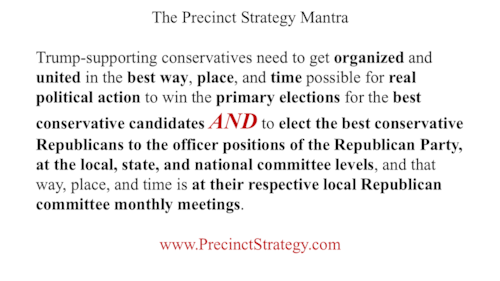 The Precinct Strategy Mantra

Trump-supporting conservatives need to get organized and united in the best way, place, and time possible for real political action to win the primary elections for the best conservative candidates AND to elect the best conservative Republicans to the officer positions of the Republican Party, at the local, state, and national committee levels, and that way, place, and time is at their respective local Republican committee monthly meetings.

www.PrecinctStrategy.com